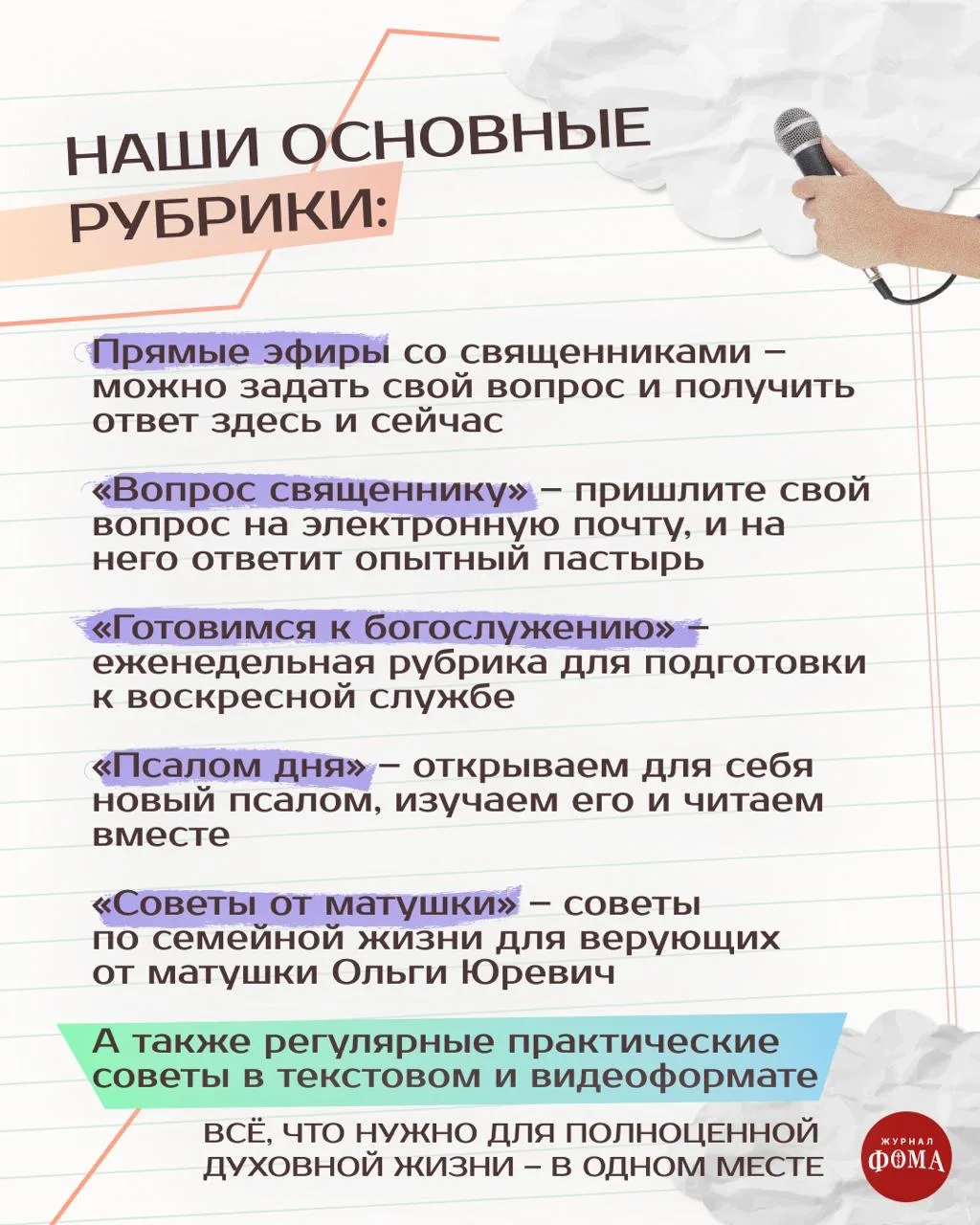 НАШИ ОСНОВНЫЕ РУБРИКИ:

Прямые эфиры со священниками – можно задать свой вопрос и получить ответ здесь и сейчас

«Вопрос священнику» – пришлите свой вопрос на электронную почту, и на него ответит опытный пастырь

«Готовимся к богослужению» – еженедельная рубрика для подготовки к воскресной службе

«Псалом дня» – открываем для себя новый псалом, изучаем его и читаем вместе

«Советы от матушки» – советы по семейной жизни для верующих от матушки Ольги Юревич

А также регулярные практические советы в текстовом и видеоформате

ВСЁ, ЧТО НУЖНО ДЛЯ ПОЛНОЦЕННОЙ ДУХОВНОЙ ЖИЗНИ – В ОДНОМ МЕСТЕ

ЖУРНАЛ ФОМА